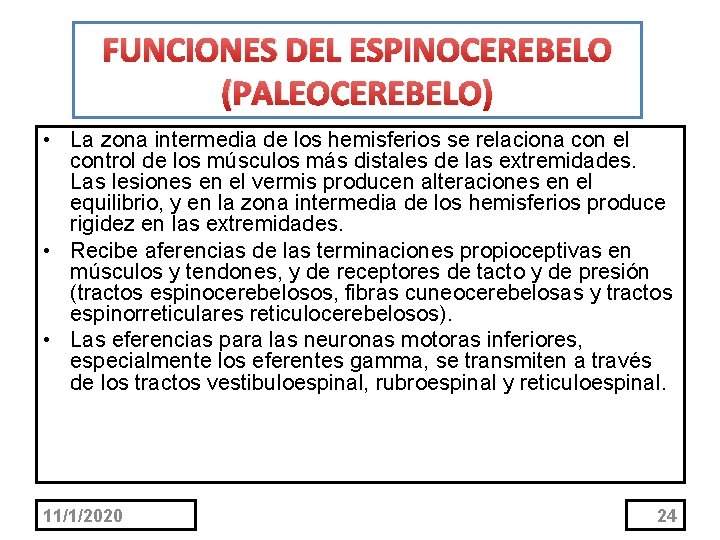 FUNCIONES DEL ESPINOCEREBELO (PALEOCEREBELO)

• La zona intermedia de los hemisferios se relaciona con el control de los músculos más distales de las extremidades. Las lesiones en el vermis producen alteraciones en el equilibrio, y en la zona intermedia de los hemisferios produce rigidez en las extremidades.
• Recibe aferencias de las terminaciones propioceptivas en músculos y tendones, y de receptores de tacto y de presión (tractos espinocerebelosos, fibras cuneocerebelosas y tractos espinorreticulares reticulocerebelosos).
• Las eferencias para las neuronas motoras inferiores, especialmente los eferentes gamma, se transmiten a través de los tractos vestibuloespinal, rubroespinal y reticuloespinal.

11/1/2020

24